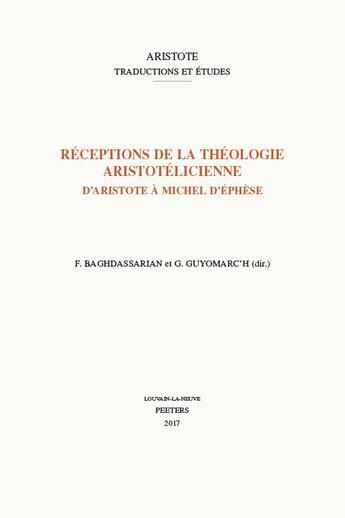 ARISTOTE
TRADUCTIONS ET ÉTUDES

RÉCEPTIONS DE LA THÉOLOGIE ARISTOTÉLICIENNE
D'ARISTOTE À MICHEL D'ÉPHÈSE

F. BAGHDASSARIAN et G. GUYOMARC'H (dir.)

LOUVAIN-LA-NEUVE
PEETERS
2017